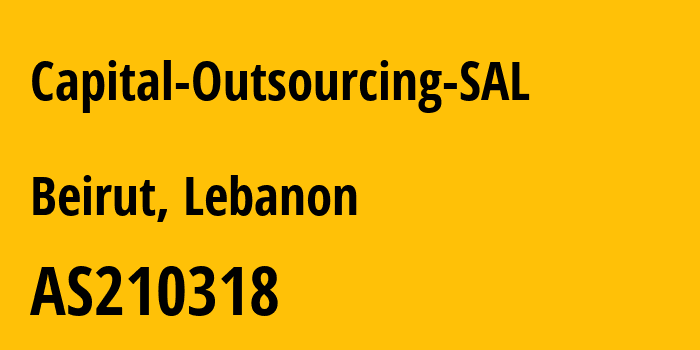 Capital-Outsourcing-SAL

Beirut, Lebanon

AS210318